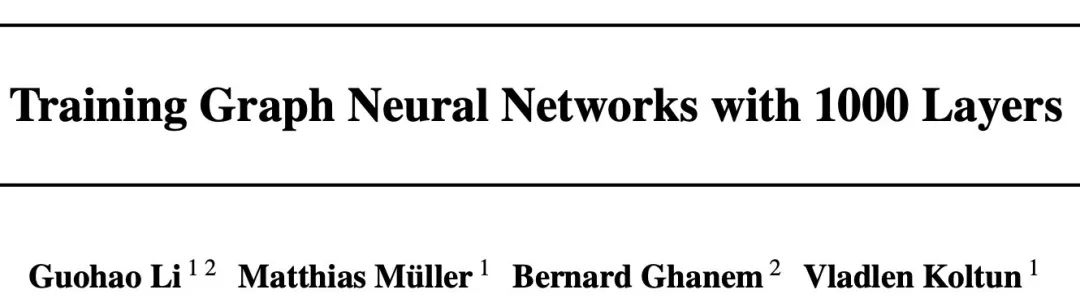 Training Graph Neural Networks with 1000 Layers

Guohao Li $^{1\,2}$ Matthias Müller $^{1}$ Bernard Ghanem $^{2}$ Vladlen Koltun $^{1}$